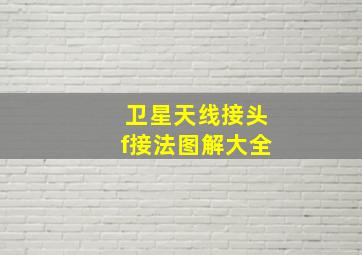 卫星天线接头
f接法图解大全